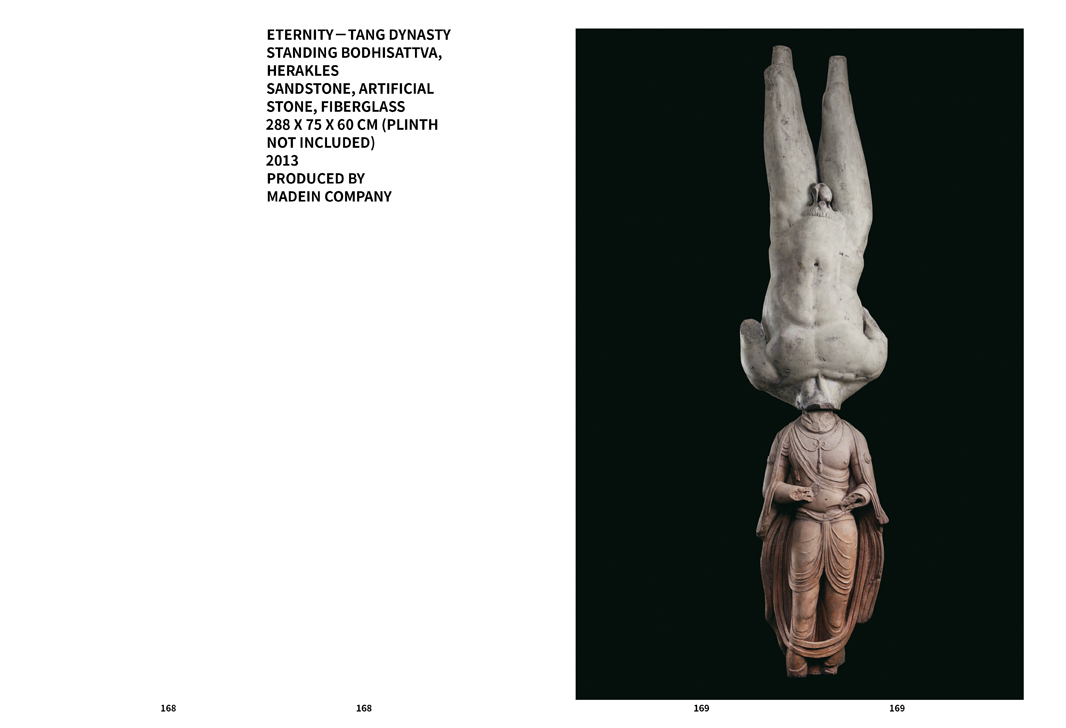 ETERNITY—TANG DYNASTY
STANDING BODHISATTVA,
HERAKLES
SANDSTONE, ARTIFICIAL
STONE, FIBERGLASS
288 X 75 X 60 CM (PLINTH
NOT INCLUDED)
2013
PRODUCED BY
MADEIN COMPANY

168 168 169 169